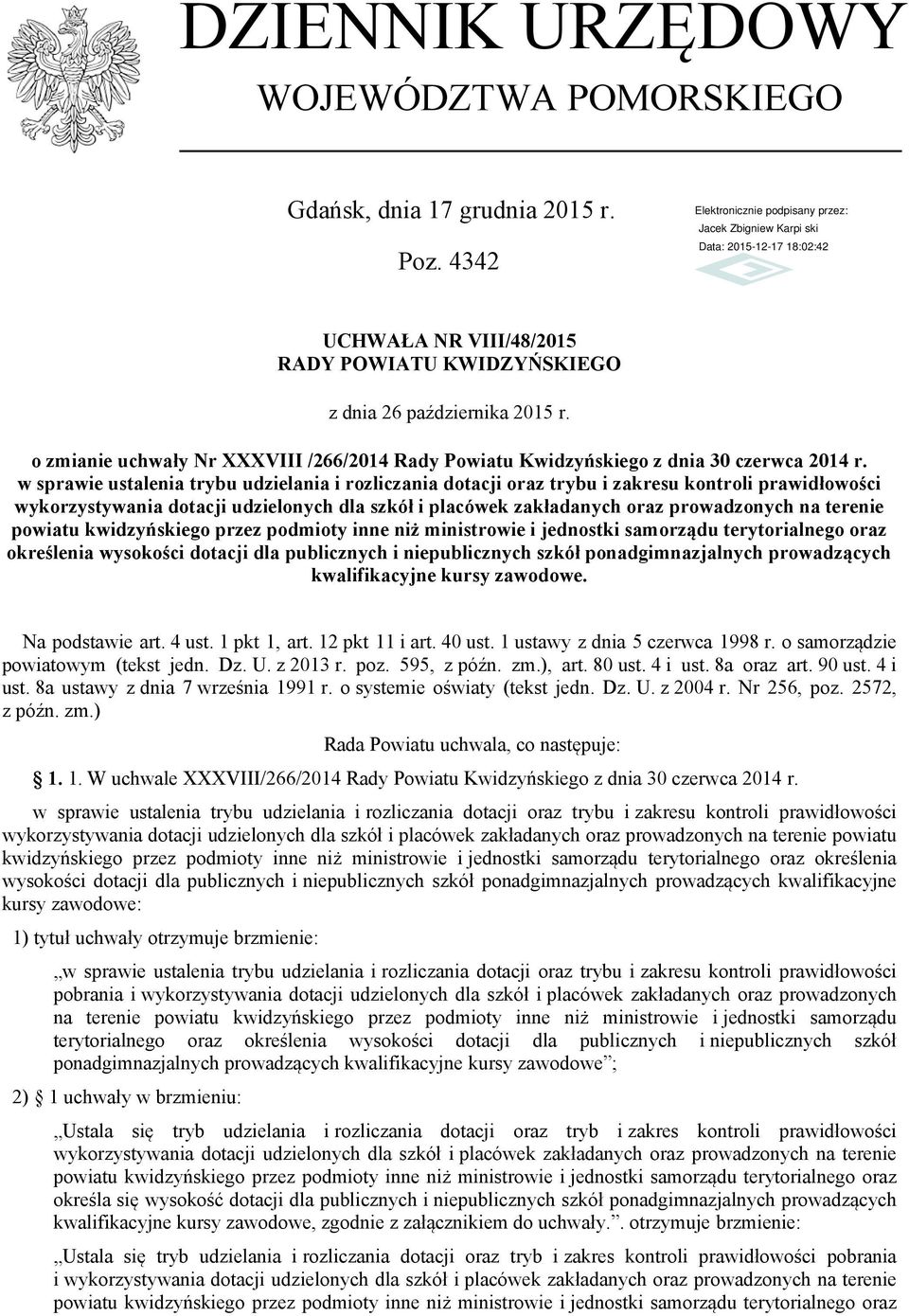 DZIENNIK URZĘDOWY
WOJEWÓDZTWA POMORSKIEGO

Gdańsk, dnia 17 grudnia 2015 r.

Poz. 4342

Elektronicznie podpisany przez:
Jacek Zbigniew Karpi ski
Data: 2015-12-17 18:02:42

UCHWAŁA NR VIII/48/2015
RADY POWIATU KWIDZYŃSKIEGO

z dnia 26 października 2015 r.

o zmianie uchwały Nr XXXVIII /266/2014 Rady Powiatu Kwidzyńskiego z dnia 30 czerwca 2014 r. w sprawie ustalenia trybu udzielania i rozliczania dotacji oraz trybu i zakresu kontroli prawidłowości wykorzystywania dotacji udzielonych dla szkół i placówek zakładanych oraz prowadzonych na terenie powiatu kwidzyńskiego przez podmioty inne niż ministrowie i jednostki samorządu terytorialnego oraz określenia wysokości dotacji dla publicznych i niepublicznych szkół ponadgimnazjalnych prowadzących kwalifikacyjne kursy zawodowe.

Na podstawie art. 4 ust. 1 pkt 1, art. 12 pkt 11 i art. 40 ust. 1 ustawy z dnia 5 czerwca 1998 r. o samorządzie powiatowym (tekst jedn. Dz. U. z 2013 r. poz. 595, z późn. zm.), art. 80 ust. 4 i ust. 8a oraz art. 90 ust. 4 i ust. 8a ustawy z dnia 7 września 1991 r. o systemie oświaty (tekst jedn. Dz. U. z 2004 r. Nr 256, poz. 2572, z późn. zm.)

Rada Powiatu uchwala, co następuje:

§ 1. 1. W uchwale XXXVIII/266/2014 Rady Powiatu Kwidzyńskiego z dnia 30 czerwca 2014 r. w sprawie ustalenia trybu udzielania i rozliczania dotacji oraz trybu i zakresu kontroli prawidłowości wykorzystywania dotacji udzielonych dla szkół i placówek zakładanych oraz prowadzonych na terenie powiatu kwidzyńskiego przez podmioty inne niż ministrowie i jednostki samorządu terytorialnego oraz określenia wysokości dotacji dla publicznych i niepublicznych szkół ponadgimnazjalnych prowadzących kwalifikacyjne kursy zawodowe:

1) tytuł uchwały otrzymuje brzmienie:

„w sprawie ustalenia trybu udzielania i rozliczania dotacji oraz trybu i zakresu kontroli prawidłowości pobrania i wykorzystywania dotacji udzielonych dla szkół i placówek zakładanych oraz prowadzonych na terenie powiatu kwidzyńskiego przez podmioty inne niż ministrowie i jednostki samorządu terytorialnego oraz określenia wysokości dotacji dla publicznych i niepublicznych szkół ponadgimnazjalnych prowadzących kwalifikacyjne kursy zawodowe”;

2) § 1 uchwały w brzmieniu:

„Ustala się tryb udzielania i rozliczania dotacji oraz tryb i zakres kontroli prawidłowości wykorzystywania dotacji udzielonych dla szkół i placówek zakładanych oraz prowadzonych na terenie powiatu kwidzyńskiego przez podmioty inne niż ministrowie i jednostki samorządu terytorialnego oraz określa się wysokość dotacji dla publicznych i niepublicznych szkół ponadgimnazjalnych prowadzących kwalifikacyjne kursy zawodowe, zgodnie z załącznikiem do uchwały.”. otrzymuje brzmienie:

„Ustala się tryb udzielania i rozliczania dotacji oraz tryb i zakres kontroli prawidłowości pobrania i wykorzystywania dotacji udzielonych dla szkół i placówek zakładanych oraz prowadzonych na terenie powiatu kwidzyńskiego przez podmioty inne niż ministrowie i jednostki samorządu terytorialnego oraz